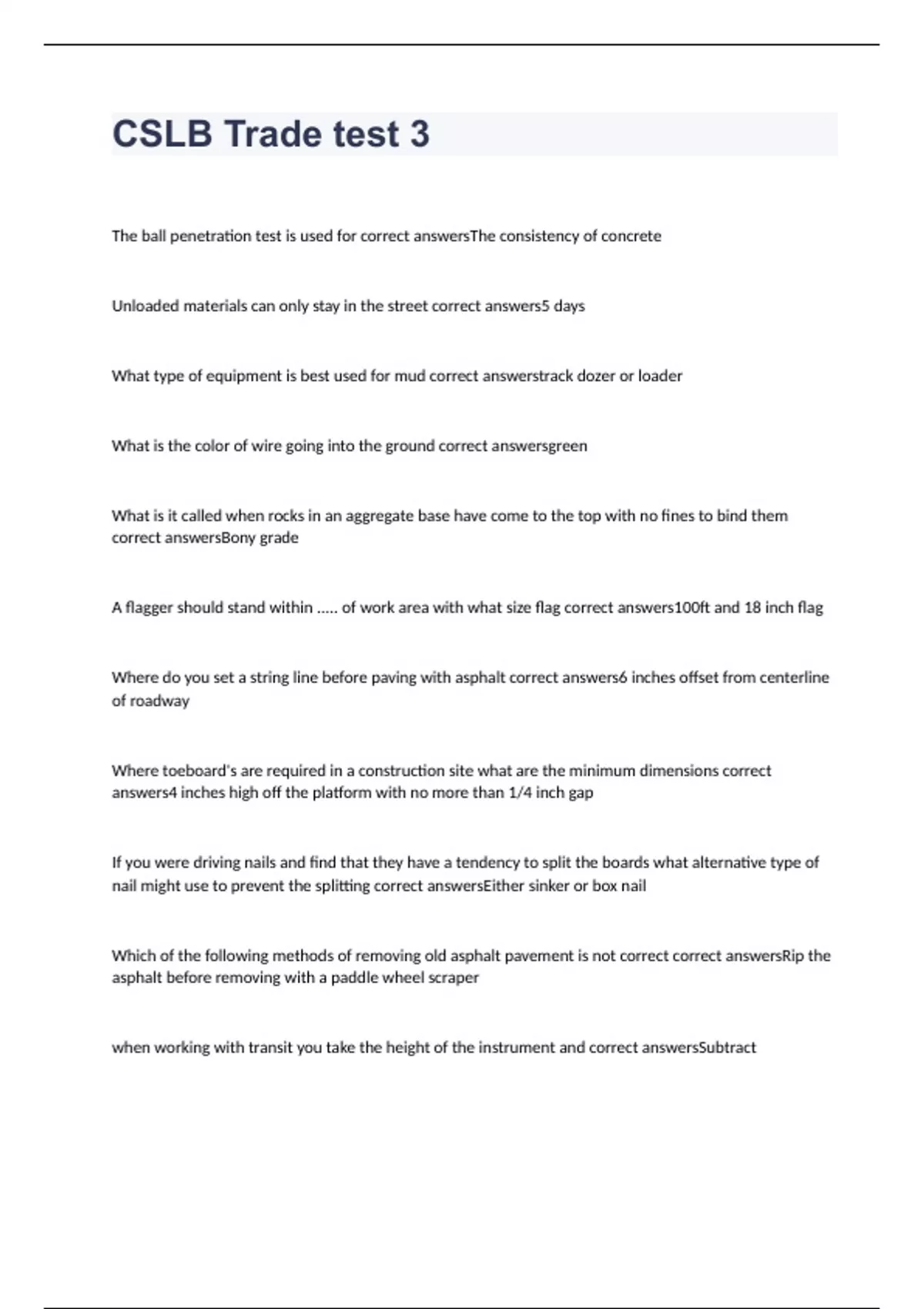 CSLB Trade test 3

The ball penetration test is used for correct answersThe consistency of concrete

Unloaded materials can only stay in the street correct answers5 days

What type of equipment is best used for mud correct answerstrack dozer or loader

What is the color of wire going into the ground correct answersgreen

What is it called when rocks in an aggregate base have come to the top with no fines to bind them correct answersBony grade

A flagger should stand within ..... of work area with what size flag correct answers100ft and 18 inch flag

Where do you set a string line before paving with asphalt correct answers6 inches offset from centerline of roadway

Where toeboard's are required in a construction site what are the minimum dimensions correct answers4 inches high off the platform with no more than 1/4 inch gap

If you were driving nails and find that they have a tendency to split the boards what alternative type of nail might use to prevent the splitting correct answersEither sinker or box nail

Which of the following methods of removing old asphalt pavement is not correct correct answersRip the asphalt before removing with a paddle wheel scraper

when working with transit you take the height of the instrument and correct answersSubtract